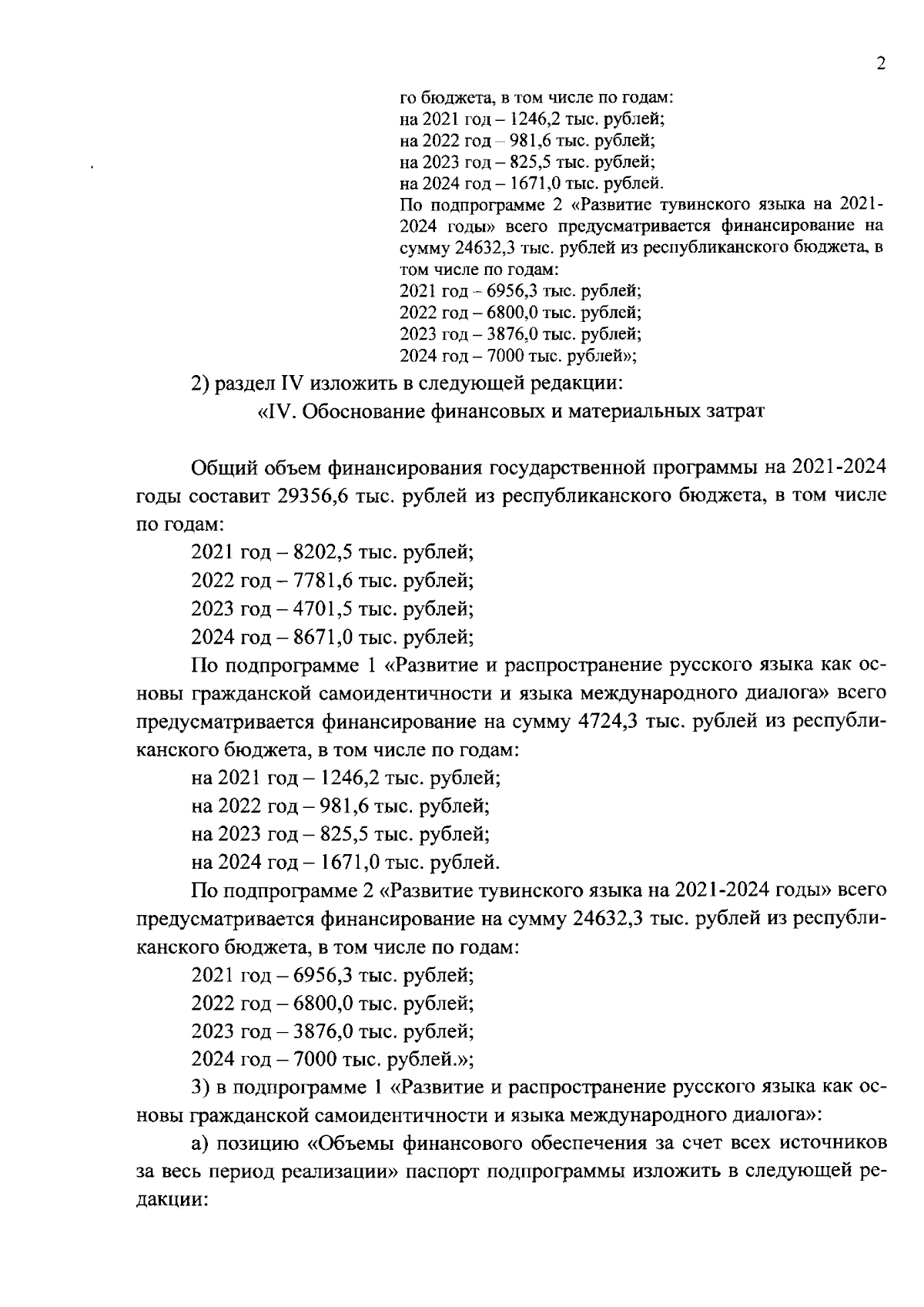 2

го бюджета, в том числе по годам:
на 2021 год – 1246,2 тыс. рублей;
на 2022 год – 981,6 тыс. рублей;
на 2023 год – 825,5 тыс. рублей;
на 2024 год – 1671,0 тыс. рублей.
По подпрограмме 2 «Развитие тувинского языка на 2021-2024 годы» всего предусматривается финансирование на сумму 24632,3 тыс. рублей из республиканского бюджета, в том числе по годам:
2021 год – 6956,3 тыс. рублей;
2022 год – 6800,0 тыс. рублей;
2023 год – 3876,0 тыс. рублей;
2024 год – 7000 тыс. рублей»;

2) раздел IV изложить в следующей редакции:

«IV. Обоснование финансовых и материальных затрат

Общий объем финансирования государственной программы на 2021-2024 годы составит 29356,6 тыс. рублей из республиканского бюджета, в том числе по годам:

2021 год – 8202,5 тыс. рублей;

2022 год – 7781,6 тыс. рублей;

2023 год – 4701,5 тыс. рублей;

2024 год – 8671,0 тыс. рублей;

По подпрограмме 1 «Развитие и распространение русского языка как основы гражданской самоидентичности и языка международного диалога» всего предусматривается финансирование на сумму 4724,3 тыс. рублей из республиканского бюджета, в том числе по годам:

на 2021 год – 1246,2 тыс. рублей;

на 2022 год – 981,6 тыс. рублей;

на 2023 год – 825,5 тыс. рублей;

на 2024 год – 1671,0 тыс. рублей.

По подпрограмме 2 «Развитие тувинского языка на 2021-2024 годы» всего предусматривается финансирование на сумму 24632,3 тыс. рублей из республиканского бюджета, в том числе по годам:

2021 год – 6956,3 тыс. рублей;

2022 год – 6800,0 тыс. рублей;

2023 год – 3876,0 тыс. рублей;

2024 год – 7000 тыс. рублей.»;

3) в подпрограмме 1 «Развитие и распространение русского языка как основы гражданской самоидентичности и языка международного диалога»:

а) позицию «Объемы финансового обеспечения за счет всех источников за весь период реализации» паспорт подпрограммы изложить в следующей редакции: